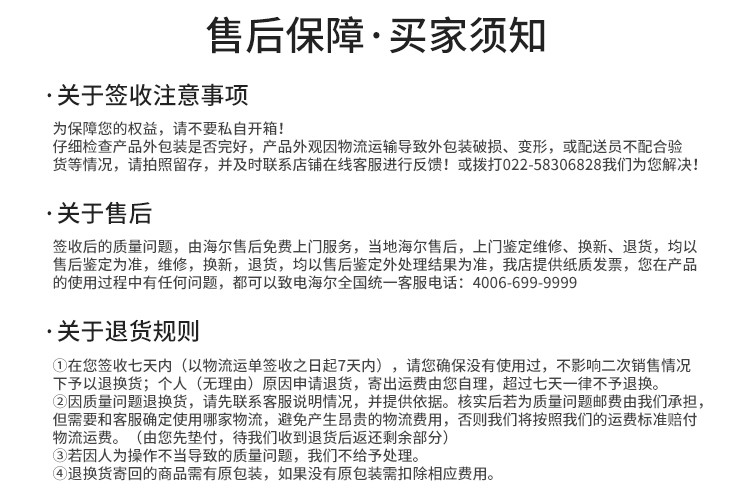 售后保障·买家须知

·关于签收注意事项

为保障您的权益，请不要私自开箱！
仔细检查产品外包装是否完好，产品外观因物流运输导致外包装破损、变形，或配送员不配合验货等情况，请拍照留存，并及时联系店铺在线客服进行反馈！或拨打022-58306828我们为您解决！

·关于售后

签收后的质量问题，由海尔售后免费上门服务，当地海尔售后，上门鉴定维修、换新、退货，均以售后鉴定为准，维修，换新，退货，均以售后鉴定外处理结果为准，我店提供纸质发票，您在产品的使用过程中有任何问题，都可以致电海尔全国统一客服电话：4006-699-9999

·关于退货规则

①在您签收七天内（以物流运单签收之日起7天内），请您确保没有使用过，不影响二次销售情况下予以退换货；个人（无理由）原因申请退货，寄出运费由您自理，超过七天一律不予退换。
②因质量问题退换货，请先联系客服说明情况，并提供依据。核实后若为质量问题邮费由我们承担，但需要和客服确定使用哪家物流，避免产生昂贵的物流费用，否则我们将按照我们的运费标准赔付物流运费。（由您先垫付，待我们收到退货后返还剩余部分）
③若因人为操作不当导致的质量问题，我们不给予处理。
④退换货寄回的商品需有原包装，如果没有原包装需扣除相应费用。